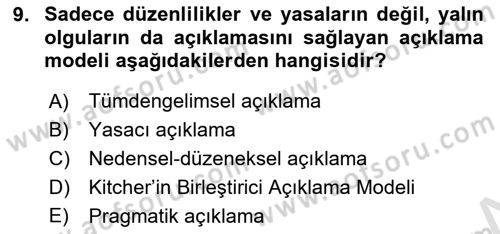 9. Sadece düzenlilikler ve yasaların değil, yalın olguların da açıklamasını sağlayan açıklama modeli aşağıdakilerden hangisidir?

A) Tümdengelimsel açıklama
B) Yasacı açıklama
C) Nedensel-düzeneksel açıklama
D) Kitcher'in Birleştirici Açıklama Modeli
E) Pragmatik açıklama

www.aofsoru.com